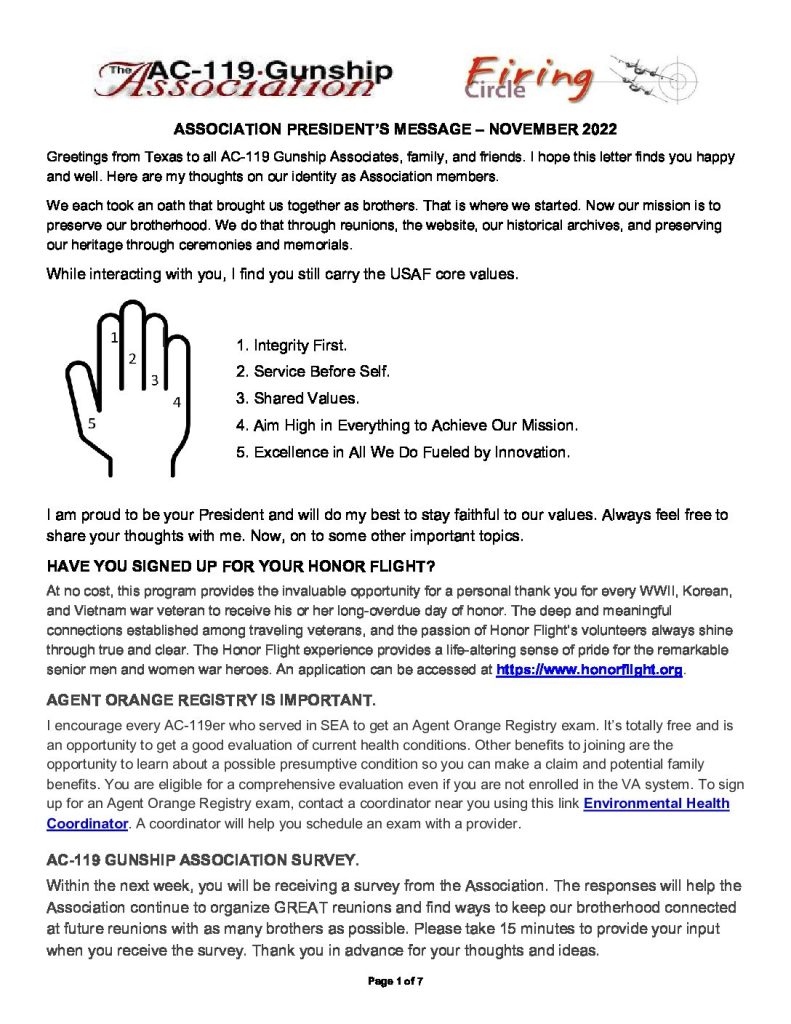 The AC-119 Gunship Association

Firing Circle

ASSOCIATION PRESIDENT'S MESSAGE – NOVEMBER 2022

Greetings from Texas to all AC-119 Gunship Associates, family, and friends. I hope this letter finds you happy and well. Here are my thoughts on our identity as Association members.

We each took an oath that brought us together as brothers. That is where we started. Now our mission is to preserve our brotherhood. We do that through reunions, the website, our historical archives, and preserving our heritage through ceremonies and memorials.

While interacting with you, I find you still carry the USAF core values.

1 2 3 4 5

1. Integrity First.
2. Service Before Self.
3. Shared Values.
4. Aim High in Everything to Achieve Our Mission.
5. Excellence in All We Do Fueled by Innovation.

I am proud to be your President and will do my best to stay faithful to our values. Always feel free to share your thoughts with me. Now, on to some other important topics.

HAVE YOU SIGNED UP FOR YOUR HONOR FLIGHT?

At no cost, this program provides the invaluable opportunity for a personal thank you for every WWII, Korean, and Vietnam war veteran to receive his or her long-overdue day of honor. The deep and meaningful connections established among traveling veterans, and the passion of Honor Flight's volunteers always shine through true and clear. The Honor Flight experience provides a life-altering sense of pride for the remarkable senior men and women war heroes. An application can be accessed at https://www.honorflight.org.

AGENT ORANGE REGISTRY IS IMPORTANT.

I encourage every AC-119er who served in SEA to get an Agent Orange Registry exam. It's totally free and is an opportunity to get a good evaluation of current health conditions. Other benefits to joining are the opportunity to learn about a possible presumptive condition so you can make a claim and potential family benefits. You are eligible for a comprehensive evaluation even if you are not enrolled in the VA system. To sign up for an Agent Orange Registry exam, contact a coordinator near you using this link Environmental Health Coordinator. A coordinator will help you schedule an exam with a provider.

AC-119 GUNSHIP ASSOCIATION SURVEY.

Within the next week, you will be receiving a survey from the Association. The responses will help the Association continue to organize GREAT reunions and find ways to keep our brotherhood connected at future reunions with as many brothers as possible. Please take 15 minutes to provide your input when you receive the survey. Thank you in advance for your thoughts and ideas.

Page 1 of 7